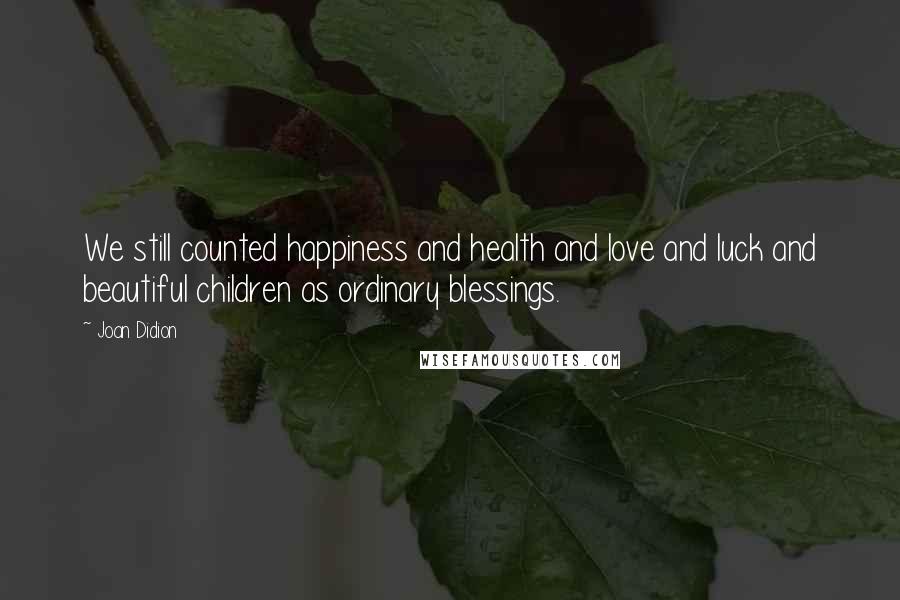 We still counted happiness and health and love and luck and beautiful children as ordinary blessings.

~ Joan Didion

WISEFAMOUSQUOTES.COM